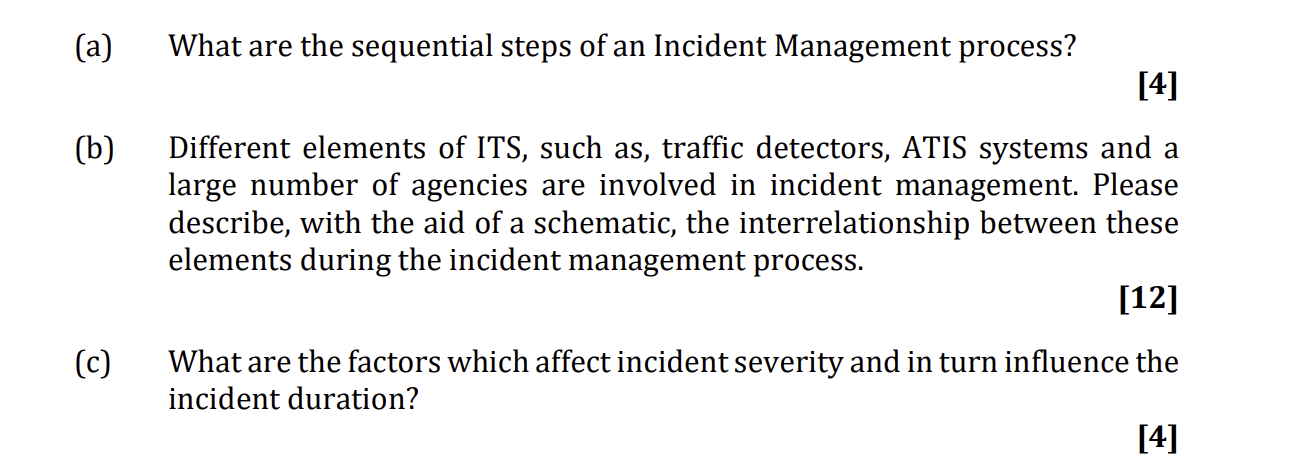 (a) What are the sequential steps of an Incident Management process?

[4]

(b) Different elements of ITS, such as, traffic detectors, ATIS systems and a large number of agencies are involved in incident management. Please describe, with the aid of a schematic, the interrelationship between these elements during the incident management process.

[12]

(c) What are the factors which affect incident severity and in turn influence the incident duration?

[4]